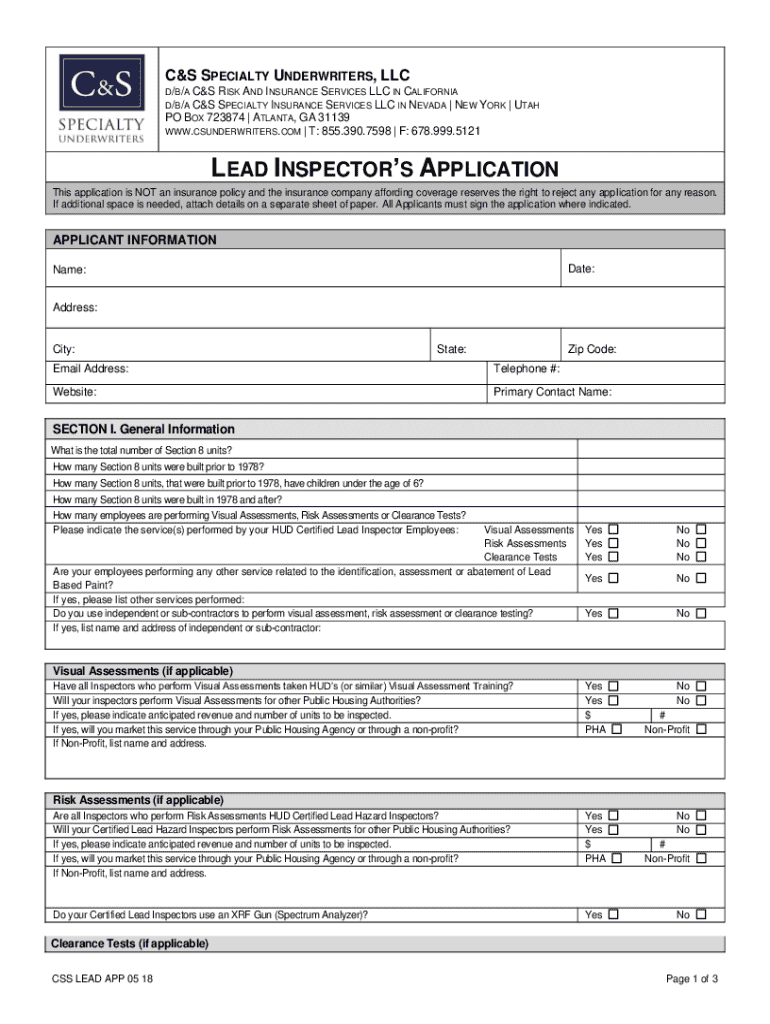 C&S
SPECIALTY
UNDERWRITERS

C&S SPECIALTY UNDERWRITERS, LLC
D/B/A C&S RISK AND INSURANCE SERVICES LLC IN CALIFORNIA
D/B/A C&S SPECIALTY INSURANCE SERVICES LLC IN NEVADA | NEW YORK | UTAH
PO BOX 723874 | ATLANTA, GA 31139
WWW.CSUNDERWRITERS.COM | T: 855.390.7598 | F: 678.999.5121

LEAD INSPECTOR'S APPLICATION

This application is NOT an insurance policy and the insurance company affording coverage reserves the right to reject any application for any reason. If additional space is needed, attach details on a separate sheet of paper. All Applicants must sign the application where indicated.

APPLICANT INFORMATION

Name: Date:

Address:

City: State: Zip Code:

Email Address: Telephone #:

Website: Primary Contact Name:

SECTION I. General Information

What is the total number of Section 8 units?

How many Section 8 units were built prior to 1978?

How many Section 8 units, that were built prior to 1978, have children under the age of 6?

How many Section 8 units were built in 1978 and after?

How many employees are performing Visual Assessments, Risk Assessments or Clearance Tests?

Please indicate the service(s) performed by your HUD Certified Lead Inspector Employees: Visual Assessments Yes ☐ No ☐
Risk Assessments Yes ☐ No ☐
Clearance Tests Yes ☐ No ☐

Are your employees performing any other service related to the identification, assessment or abatement of Lead Based Paint? Yes ☐ No ☐

If yes, please list other services performed:

Do you use independent or sub-contractors to perform visual assessment, risk assessment or clearance testing? Yes ☐ No ☐

If yes, list name and address of independent or sub-contractor:

Visual Assessments (if applicable)

Have all Inspectors who perform Visual Assessments taken HUD's (or similar) Visual Assessment Training? Yes ☐ No ☐

Will your inspectors perform Visual Assessments for other Public Housing Authorities? Yes ☐ No ☐

If yes, please indicate anticipated revenue and number of units to be inspected. $ #

If yes, will you market this service through your Public Housing Agency or through a non-profit? PHA ☐ Non-Profit ☐

If Non-Profit, list name and address.

Risk Assessments (if applicable)

Are all Inspectors who perform Risk Assessments HUD Certified Lead Hazard Inspectors? Yes ☐ No ☐

Will your Certified Lead Hazard Inspectors perform Risk Assessments for other Public Housing Authorities? Yes ☐ No ☐

If yes, please indicate anticipated revenue and number of units to be inspected. $ #

If yes, will you market this service through your Public Housing Agency or through a non-profit? PHA ☐ Non-Profit ☐

If Non-Profit, list name and address.

Do your Certified Lead Inspectors use an XRF Gun (Spectrum Analyzer)? Yes ☐ No ☐

Clearance Tests (if applicable)

CSS LEAD APP 05 18

Page 1 of 3